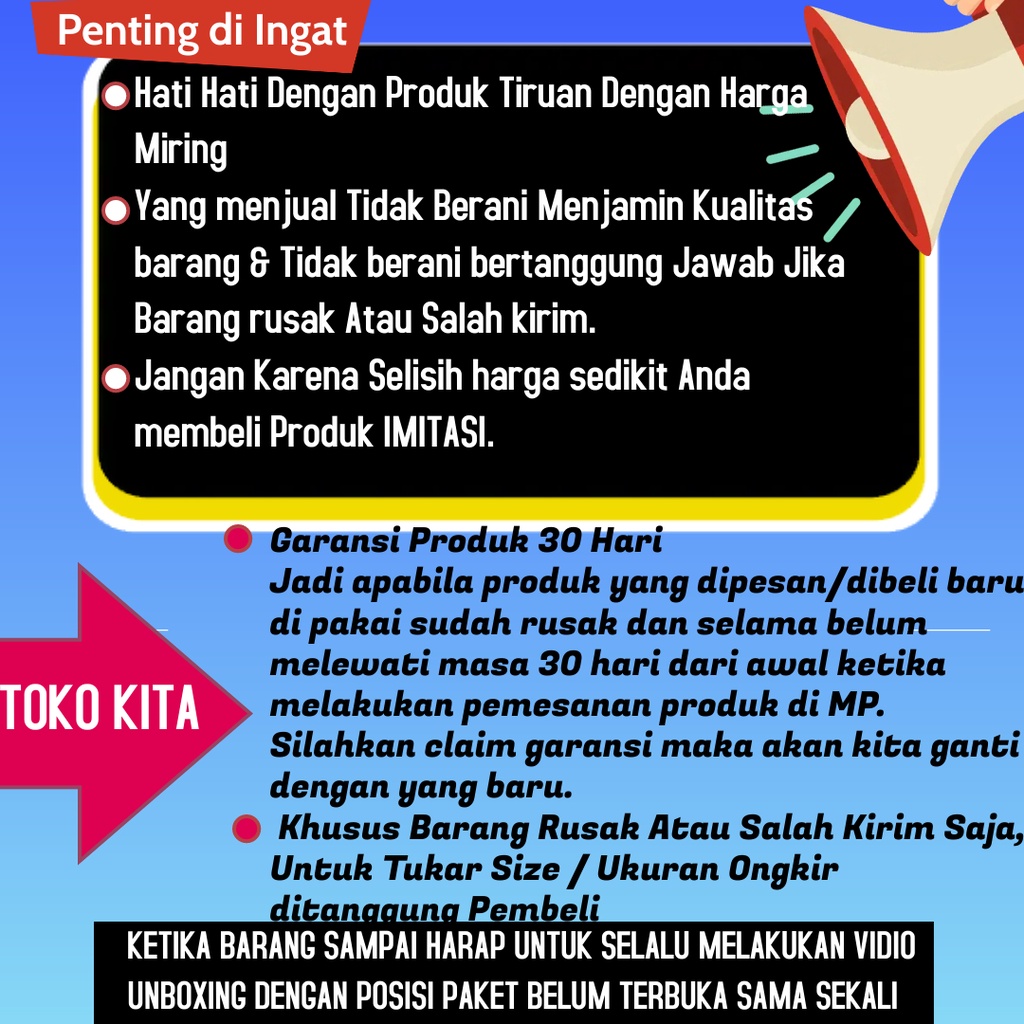 Penting di Ingat

Hati Hati Dengan Produk Tiruan Dengan Harga Miring

Yang menjual Tidak Berani Menjamin Kualitas barang & Tidak berani bertanggung Jawab Jika Barang rusak Atau Salah kirim.

Jangan Karena Selisih harga sedikit Anda membeli Produk IMITASI.

TOKO KITA

Garansi Produk 30 Hari
Jadi apabila produk yang dipesan/dibeli baru di pakai sudah rusak dan selama belum melewati masa 30 hari dari awal ketika melakukan pemesanan produk di MP. Silahkan claim garansi maka akan kita ganti dengan yang baru.

Khusus Barang Rusak Atau Salah Kirim Saja, Untuk Tukar Size / Ukuran Ongkir ditanggung Pembeli

KETIKA BARANG SAMPAI HARAP UNTUK SELALU MELAKUKAN VIDIO UNBOXING DENGAN POSISI PAKET BELUM TERBUKA SAMA SEKALI